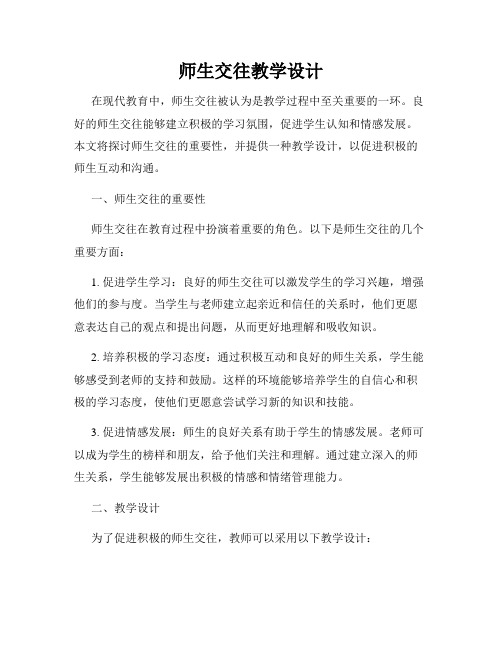 师生交往教学设计

在现代教育中，师生交往被认为是教学过程中至关重要的一环。良好的师生交往能够建立积极的学习氛围，促进学生认知和情感发展。本文将探讨师生交往的重要性，并提供一种教学设计，以促进积极的师生互动和沟通。

一、师生交往的重要性

师生交往在教育过程中扮演着重要的角色。以下是师生交往的几个重要方面：

1. 促进学生学习：良好的师生交往可以激发学生的学习兴趣，增强他们的参与度。当学生与老师建立起亲近和信任的关系时，他们更愿意表达自己的观点和提出问题，从而更好地理解和吸收知识。

2. 培养积极的学习态度：通过积极互动和良好的师生关系，学生能够感受到老师的支持和鼓励。这样的环境能够培养学生的自信心和积极的学习态度，使他们更愿意尝试学习新的知识和技能。

3. 促进情感发展：师生的良好关系有助于学生的情感发展。老师可以成为学生的榜样和朋友，给予他们关注和理解。通过建立深入的师生关系，学生能够发展出积极的情感和情绪管理能力。

二、教学设计

为了促进积极的师生交往，教师可以采用以下教学设计：